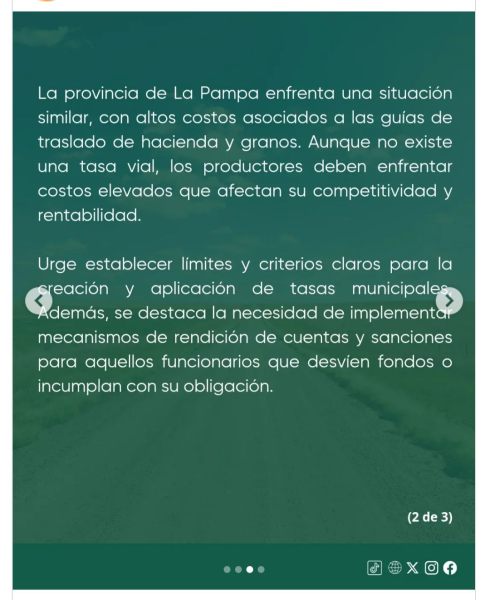 La provincia de La Pampa enfrenta una situación similar, con altos costos asociados a las guías de traslado de hacienda y granos. Aunque no existe una tasa vial, los productores deben enfrentar costos elevados que afectan su competitividad y rentabilidad.

Urge establecer límites y criterios claros para la creación y aplicación de tasas municipales. Además, se destaca la necesidad de implementar mecanismos de rendición de cuentas y sanciones para aquellos funcionarios que desvíen fondos o incumplan con su obligación.

(2 de 3)